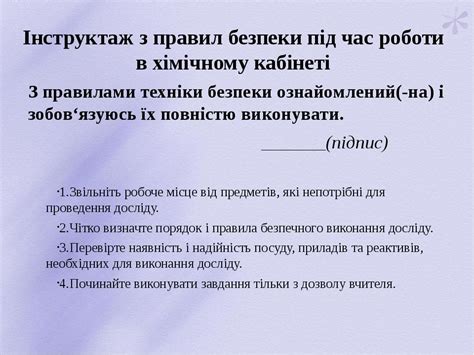 Інструктаж з правил безпеки під час роботи в хімічному кабінеті

З правилами техніки безпеки ознайомлений(-на) і зобов‘язуюсь їх повністю виконувати.

_______(підпис)

·1.Звільніть робоче місце від предметів, які непотрібні для проведення досліду.

·2.Чітко визначте порядок і правила безпечного виконання досліду.

·3.Перевірте наявність і надійність посуду, приладів та реактивів, необхідних для виконання досліду.

·4.Починайте виконувати завдання тільки з дозволу вчителя.